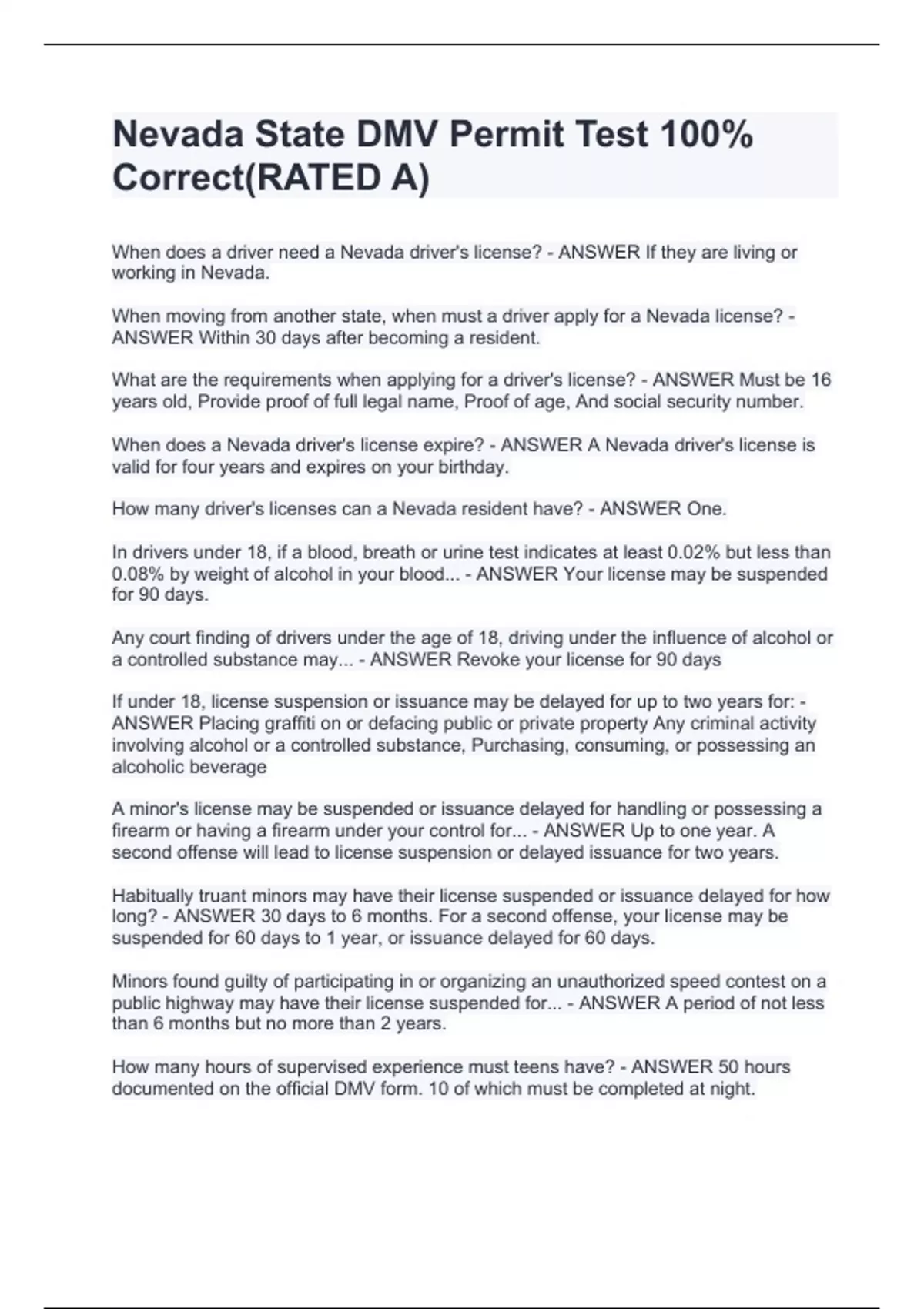 Nevada State DMV Permit Test 100% Correct(RATED A)

When does a driver need a Nevada driver's license? - ANSWER If they are living or working in Nevada.

When moving from another state, when must a driver apply for a Nevada license? - ANSWER Within 30 days after becoming a resident.

What are the requirements when applying for a driver's license? - ANSWER Must be 16 years old, Provide proof of full legal name, Proof of age, And social security number.

When does a Nevada driver's license expire? - ANSWER A Nevada driver's license is valid for four years and expires on your birthday.

How many driver's licenses can a Nevada resident have? - ANSWER One.

In drivers under 18, if a blood, breath or urine test indicates at least 0.02% but less than 0.08% by weight of alcohol in your blood... - ANSWER Your license may be suspended for 90 days.

Any court finding of drivers under the age of 18, driving under the influence of alcohol or a controlled substance may... - ANSWER Revoke your license for 90 days

If under 18, license suspension or issuance may be delayed for up to two years for: - ANSWER Placing graffiti on or defacing public or private property Any criminal activity involving alcohol or a controlled substance, Purchasing, consuming, or possessing an alcoholic beverage

A minor's license may be suspended or issuance delayed for handling or possessing a firearm or having a firearm under your control for... - ANSWER Up to one year. A second offense will lead to license suspension or delayed issuance for two years.

Habitually truant minors may have their license suspended or issuance delayed for how long? - ANSWER 30 days to 6 months. For a second offense, your license may be suspended for 60 days to 1 year, or issuance delayed for 60 days.

Minors found guilty of participating in or organizing an unauthorized speed contest on a public highway may have their license suspended for... - ANSWER A period of not less than 6 months but no more than 2 years.

How many hours of supervised experience must teens have? - ANSWER 50 hours documented on the official DMV form. 10 of which must be completed at night.